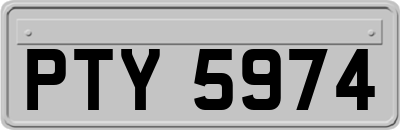 PTY 5974